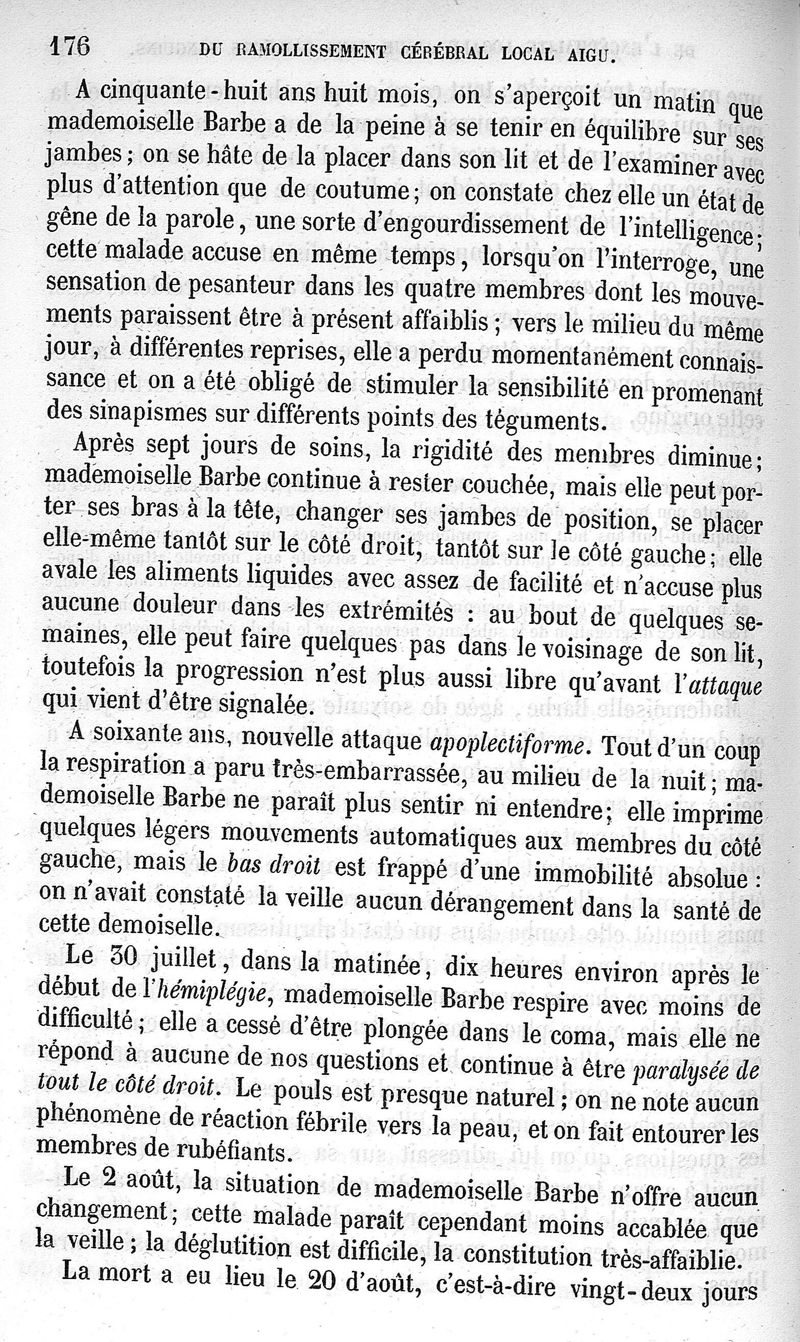 176 DU RAMOLLISSEMENT CÉRÉBRAL LOCAL AIGU.

A cinquante-huit ans huit mois, on s'aperçoit un matin que mademoiselle Barbe a de la peine à se tenir en équilibre sur ses jambes; on se hâte de la placer dans son lit et de l'examiner avec plus d'attention que de coutume; on constate chez elle un état de gêne de la parole, une sorte d'engourdissement de l'intelligence; cette malade accuse en même temps, lorsqu'on l'interroge, une sensation de pesanteur dans les quatre membres dont les mouvements paraissent être à présent affaiblis; vers le milieu du même jour, à différentes reprises, elle a perdu momentanément connaissance et on a été obligé de stimuler la sensibilité en promenant des sinapismes sur différents points des téguments.

Après sept jours de soins, la rigidité des membres diminue; mademoiselle Barbe continue à rester couchée, mais elle peut porter ses bras à la tête, changer ses jambes de position, se placer elle-même tantôt sur le côté droit, tantôt sur le côté gauche; elle avale les aliments liquides avec assez de facilité et n'accuse plus aucune douleur dans les extrémités : au bout de quelques semaines, elle peut faire quelques pas dans le voisinage de son lit, toutefois la progression n'est plus aussi libre qu'avant l'attaque qui vient d'être signalée.

A soixante ans, nouvelle attaque apoplectiforme. Tout d'un coup la respiration a paru très-embarrassée, au milieu de la nuit; mademoiselle Barbe ne paraît plus sentir ni entendre; elle imprime quelques légers mouvements automatiques aux membres du côté gauche, mais le bas droit est frappé d'une immobilité absolue : on n'avait constaté la veille aucun dérangement dans la santé de cette demoiselle.

Le 30 juillet, dans la matinée, dix heures environ après le début de l'hémiplégie, mademoiselle Barbe respire avec moins de difficulté; elle a cessé d'être plongée dans le coma, mais elle ne répond à aucune de nos questions et continue à être paralysée de tout le côté droit. Le pouls est presque naturel; on ne note aucun phénomène de réaction fébrile vers la peau, et on fait entourer les membres de rubéfiants.

Le 2 août, la situation de mademoiselle Barbe n'offre aucun changement; cette malade paraît cependant moins accablée que la veille; la déglutition est difficile, la constitution très-affaiblie.

La mort a eu lieu le 20 d'août, c'est-à-dire vingt-deux jours